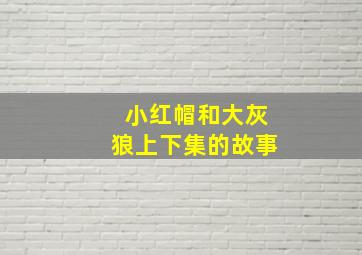 小红帽和大灰狼上下集的故事